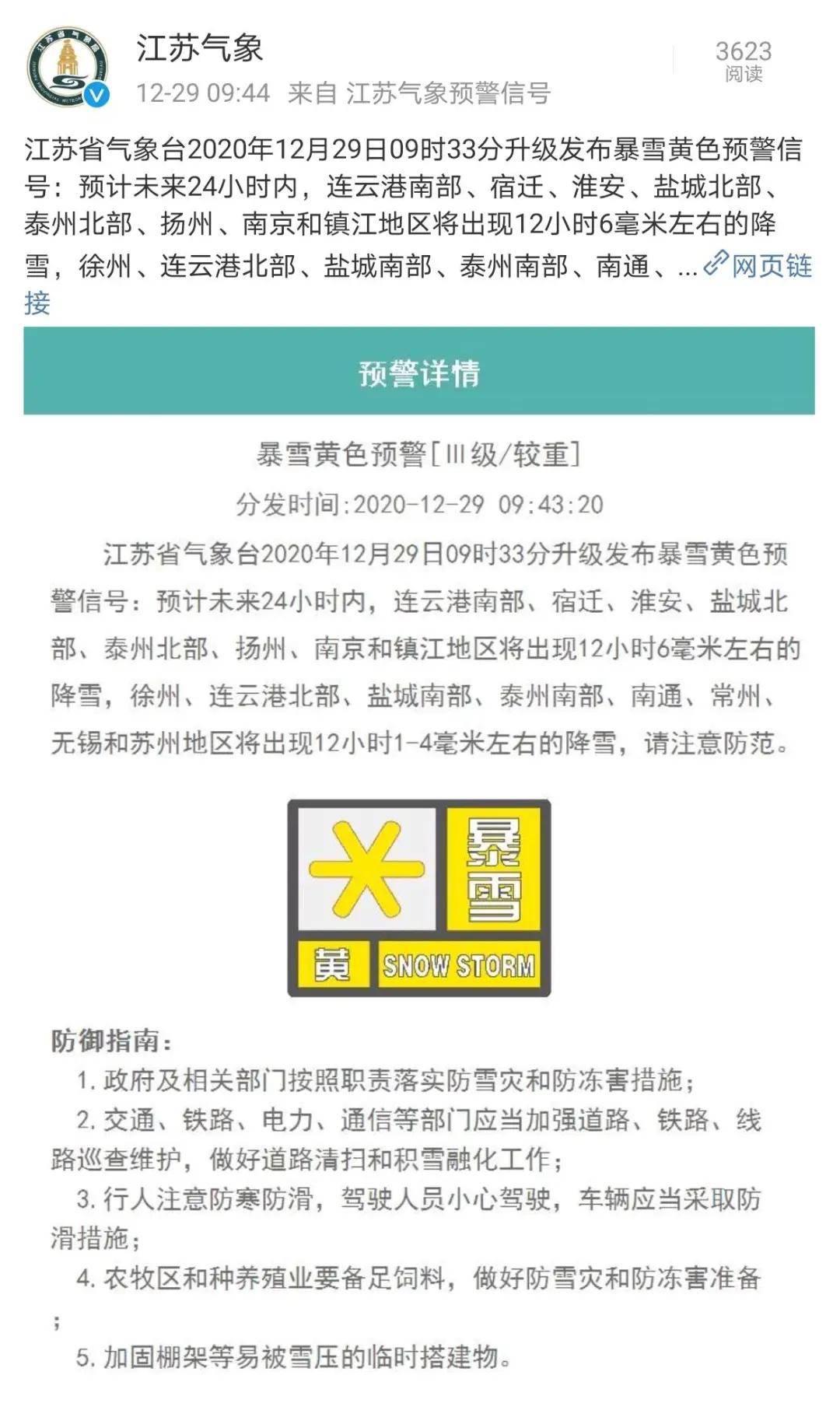 江苏气象
12-29 09:44 来自 江苏气象预警信号

3623
阅读

江苏省气象台2020年12月29日09时33分升级发布暴雪黄色预警信号：预计未来24小时内，连云港南部、宿迁、淮安、盐城北部、泰州北部、扬州、南京和镇江地区将出现12小时6毫米左右的降雪，徐州、连云港北部、盐城南部、泰州南部、南通、... 网页链接

预警详情

暴雪黄色预警[Ⅲ级/较重]
分发时间:2020-12-29 09:43:20

江苏省气象台2020年12月29日09时33分升级发布暴雪黄色预警信号：预计未来24小时内，连云港南部、宿迁、淮安、盐城北部、泰州北部、扬州、南京和镇江地区将出现12小时6毫米左右的降雪，徐州、连云港北部、盐城南部、泰州南部、南通、常州、无锡和苏州地区将出现12小时1-4毫米左右的降雪，请注意防范。

暴雪
黄 SNOW STORM

防御指南：
1. 政府及相关部门按照职责落实防雪灾和防冻害措施；
2. 交通、铁路、电力、通信等部门应当加强道路、铁路、线路巡查维护，做好道路清扫和积雪融化工作；
3. 行人注意防寒防滑，驾驶人员小心驾驶，车辆应当采取防滑措施；
4. 农牧区和种养殖业要备足饲料，做好防雪灾和防冻害准备；
5. 加固棚架等易被雪压的临时搭建物。